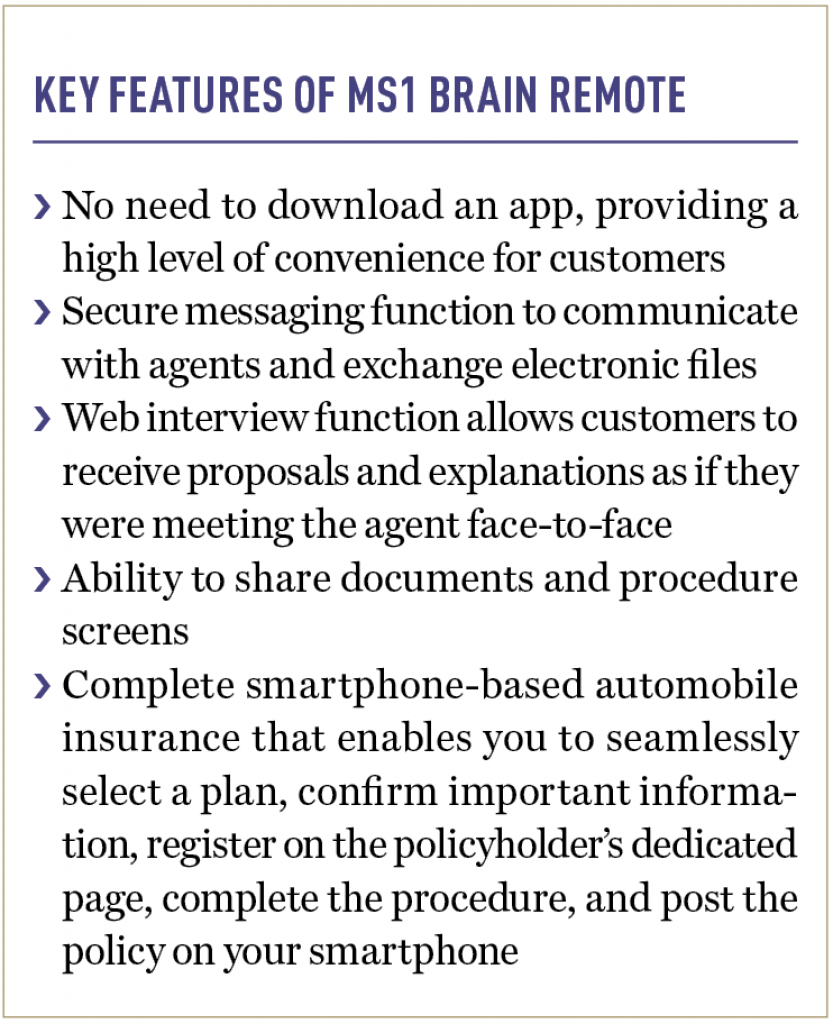 KEY FEATURES OF MS1 BRAIN REMOTE

› No need to download an app, providing a high level of convenience for customers
› Secure messaging function to communicate with agents and exchange electronic files
› Web interview function allows customers to receive proposals and explanations as if they were meeting the agent face-to-face
› Ability to share documents and procedure screens
› Complete smartphone-based automobile insurance that enables you to seamlessly select a plan, confirm important information, register on the policyholder's dedicated page, complete the procedure, and post the policy on your smartphone